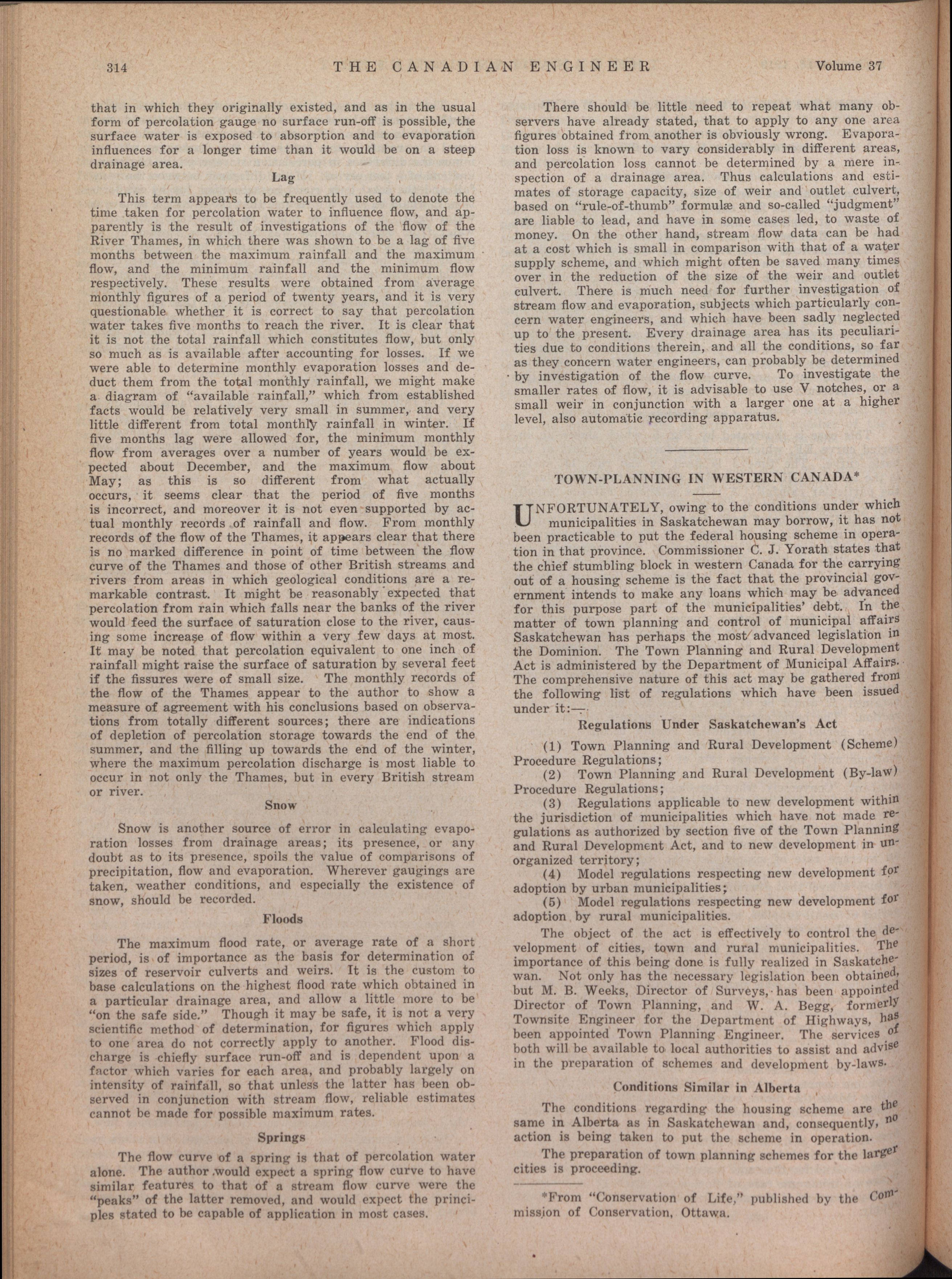 314 THE CANADIAN ENGINEER Volume 37

that in which they originally existed, and as in the usual form of percolation gauge no surface run-off is possible, the surface water is exposed to absorption and to evaporation influences for a longer time than it would be on a steep drainage area.

Lag

This term appears to be frequently used to denote the time taken for percolation water to influence flow, and apparently is the result of investigations of the flow of the River Thames, in which there was shown to be a lag of five months between the maximum rainfall and the maximum flow, and the minimum rainfall and the minimum flow respectively. These results were obtained from average monthly figures of a period of twenty years, and it is very questionable whether it is correct to say that percolation water takes five months to reach the river. It is clear that it is not the total rainfall which constitutes flow, but only so much as is available after accounting for losses. If we were able to determine monthly evaporation losses and deduct them from the total monthly rainfall, we might make a diagram of "available rainfall," which from established facts would be relatively very small in summer, and very little different from total monthly rainfall in winter. If five months lag were allowed for, the minimum monthly flow from averages over a number of years would be expected about December, and the maximum flow about May; as this is so different from what actually occurs, it seems clear that the period of five months is incorrect, and moreover it is not even supported by actual monthly records of rainfall and flow. From monthly records of the flow of the Thames, it appears clear that there is no marked difference in point of time between the flow curve of the Thames and those of other British streams and rivers from areas in which geological conditions are a remarkable contrast. It might be reasonably expected that percolation from rain which falls near the banks of the river would feed the surface of saturation close to the river, causing some increase of flow within a very few days at most. It may be noted that percolation equivalent to one inch of rainfall might raise the surface of saturation by several feet if the fissures were of small size. The monthly records of the flow of the Thames appear to the author to show a measure of agreement with his conclusions based on observations from totally different sources; there are indications of depletion of percolation storage towards the end of the summer, and the filling up towards the end of the winter, where the maximum percolation discharge is most liable to occur in not only the Thames, but in every British stream or river.

Snow

Snow is another source of error in calculating evaporation losses from drainage areas; its presence, or any doubt as to its presence, spoils the value of comparisons of precipitation, flow and evaporation. Wherever gaugings are taken, weather conditions, and especially the existence of snow, should be recorded.

Floods

The maximum flood rate, or average rate of a short period, is of importance as the basis for determination of sizes of reservoir culverts and weirs. It is the custom to base calculations on the highest flood rate which obtained in a particular drainage area, and allow a little more to be "on the safe side." Though it may be safe, it is not a very scientific method of determination, for figures which apply to one area do not correctly apply to another. Flood discharge is chiefly surface run-off and is dependent upon a factor which varies for each area, and probably largely on intensity of rainfall, so that unless the latter has been observed in conjunction with stream flow, reliable estimates cannot be made for possible maximum rates.

Springs

The flow curve of a spring is that of percolation water alone. The author would expect a spring flow curve to have similar features to that of a stream flow curve were the "peaks" of the latter removed, and would expect the principles stated to be capable of application in most cases.

There should be little need to repeat what many observers have already stated, that to apply to any one area figures obtained from another is obviously wrong. Evaporation loss is known to vary considerably in different areas, and percolation loss cannot be determined by a mere inspection of a drainage area. Thus calculations and estimates of storage capacity, size of weir and outlet culvert, based on "rule-of-thumb" formulæ and so-called "judgment" are liable to lead, and have in some cases led, to waste of money. On the other hand, stream flow data can be had at a cost which is small in comparison with that of a water supply scheme, and which might often be saved many times over in the reduction of the size of the weir and outlet culvert. There is much need for further investigation of stream flow and evaporation, subjects which particularly concern water engineers, and which have been sadly neglected up to the present. Every drainage area has its peculiarities due to conditions therein, and all the conditions, so far as they concern water engineers, can probably be determined by investigation of the flow curve. To investigate the smaller rates of flow, it is advisable to use V notches, or a small weir in conjunction with a larger one at a higher level, also automatic recording apparatus.

TOWN-PLANNING IN WESTERN CANADA*

UNFORTUNATELY, owing to the conditions under which municipalities in Saskatchewan may borrow, it has not been practicable to put the federal housing scheme in operation in that province. Commissioner C. J. Yorath states that the chief stumbling block in western Canada for the carrying out of a housing scheme is the fact that the provincial government intends to make any loans which may be advanced for this purpose part of the municipalities' debt. In the matter of town planning and control of municipal affairs Saskatchewan has perhaps the most advanced legislation in the Dominion. The Town Planning and Rural Development Act is administered by the Department of Municipal Affairs. The comprehensive nature of this act may be gathered from the following list of regulations which have been issued under it:—

Regulations Under Saskatchewan's Act

(1) Town Planning and Rural Development (Scheme) Procedure Regulations;

(2) Town Planning and Rural Development (By-law) Procedure Regulations;

(3) Regulations applicable to new development within the jurisdiction of municipalities which have not made regulations as authorized by section five of the Town Planning and Rural Development Act, and to new development in unorganized territory;

(4) Model regulations respecting new development for adoption by urban municipalities;

(5) Model regulations respecting new development for adoption by rural municipalities.

The object of the act is effectively to control the development of cities, town and rural municipalities. The importance of this being done is fully realized in Saskatchewan. Not only has the necessary legislation been obtained, but M. B. Weeks, Director of Surveys, has been appointed Director of Town Planning, and W. A. Begg, formerly Townsite Engineer for the Department of Highways, has been appointed Town Planning Engineer. The services of both will be available to local authorities to assist and advise in the preparation of schemes and development by-laws.

Conditions Similar in Alberta

The conditions regarding the housing scheme are the same in Alberta as in Saskatchewan and, consequently, no action is being taken to put the scheme in operation.

The preparation of town planning schemes for the larger cities is proceeding.

*From "Conservation of Life," published by the Commission of Conservation, Ottawa.